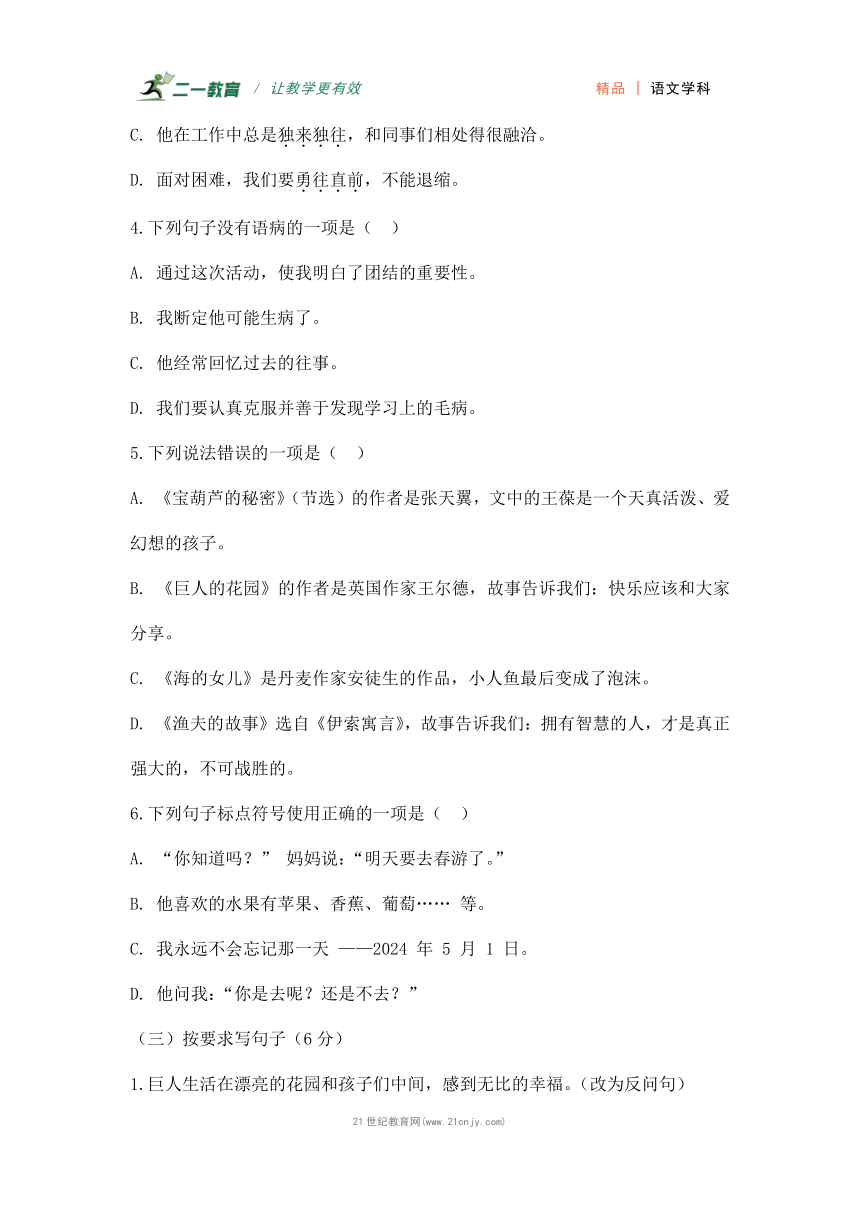 二一教育 / 让教学更有效 精品 | 语文学科

C. 他在工作中总是独来独往，和同事们相处得很融洽。

D. 面对困难，我们要勇往直前，不能退缩。

4.下列句子没有语病的一项是（ ）

A. 通过这次活动，使我明白了团结的重要性。

B. 我断定他可能生病了。

C. 他经常回忆过去的往事。

D. 我们要认真克服并善于发现学习上的毛病。

5.下列说法错误的一项是（ ）

A. 《宝葫芦的秘密》（节选）的作者是张天翼，文中的王葆是一个天真活泼、爱幻想的孩子。

B. 《巨人的花园》的作者是英国作家王尔德，故事告诉我们：快乐应该和大家分享。

C. 《海的女儿》是丹麦作家安徒生的作品，小人鱼最后变成了泡沫。

D. 《渔夫的故事》选自《伊索寓言》，故事告诉我们：拥有智慧的人，才是真正强大的，不可战胜的。

6.下列句子标点符号使用正确的一项是（ ）

A. “你知道吗？” 妈妈说：“明天要去春游了。”

B. 他喜欢的水果有苹果、香蕉、葡萄…… 等。

C. 我永远不会忘记那一天 ——2024 年 5 月 1 日。

D. 他问我：“你是去呢？还是不去？”

（三）按要求写句子（6 分）

1.巨人生活在漂亮的花园和孩子们中间，感到无比的幸福。（改为反问句）

21 世纪教育网(www.21cnjy.com)